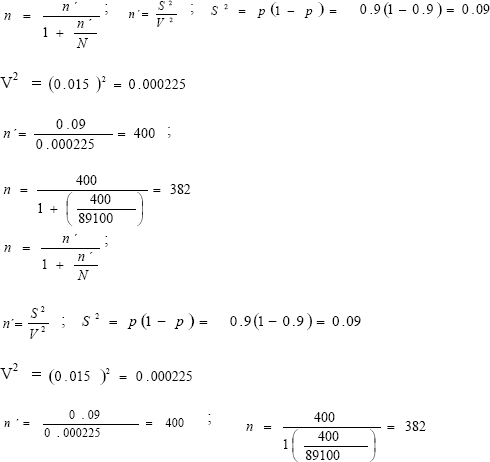 $n = \frac{n'}{1 + \frac{n'}{N}}$ ; $n' = \frac{S^2}{V^2}$ ; $S^2 = p(1 - p) = 0.9(1 - 0.9) = 0.09$

$V^2 = (0.015)^2 = 0.000225$

$n' = \frac{0.09}{0.000225} = 400$ ;

$n = \frac{400}{1 + \left(\frac{400}{89100}\right)} = 382$

$n = \frac{n'}{1 + \frac{n'}{N}}$ ;

$n' = \frac{S^2}{V^2}$ ; $S^2 = p(1 - p) = 0.9(1 - 0.9) = 0.09$

$V^2 = (0.015)^2 = 0.000225$

$n' = \frac{0.09}{0.000225} = 400$ ; $n = \frac{400}{1\left(\frac{400}{89100}\right)} = 382$